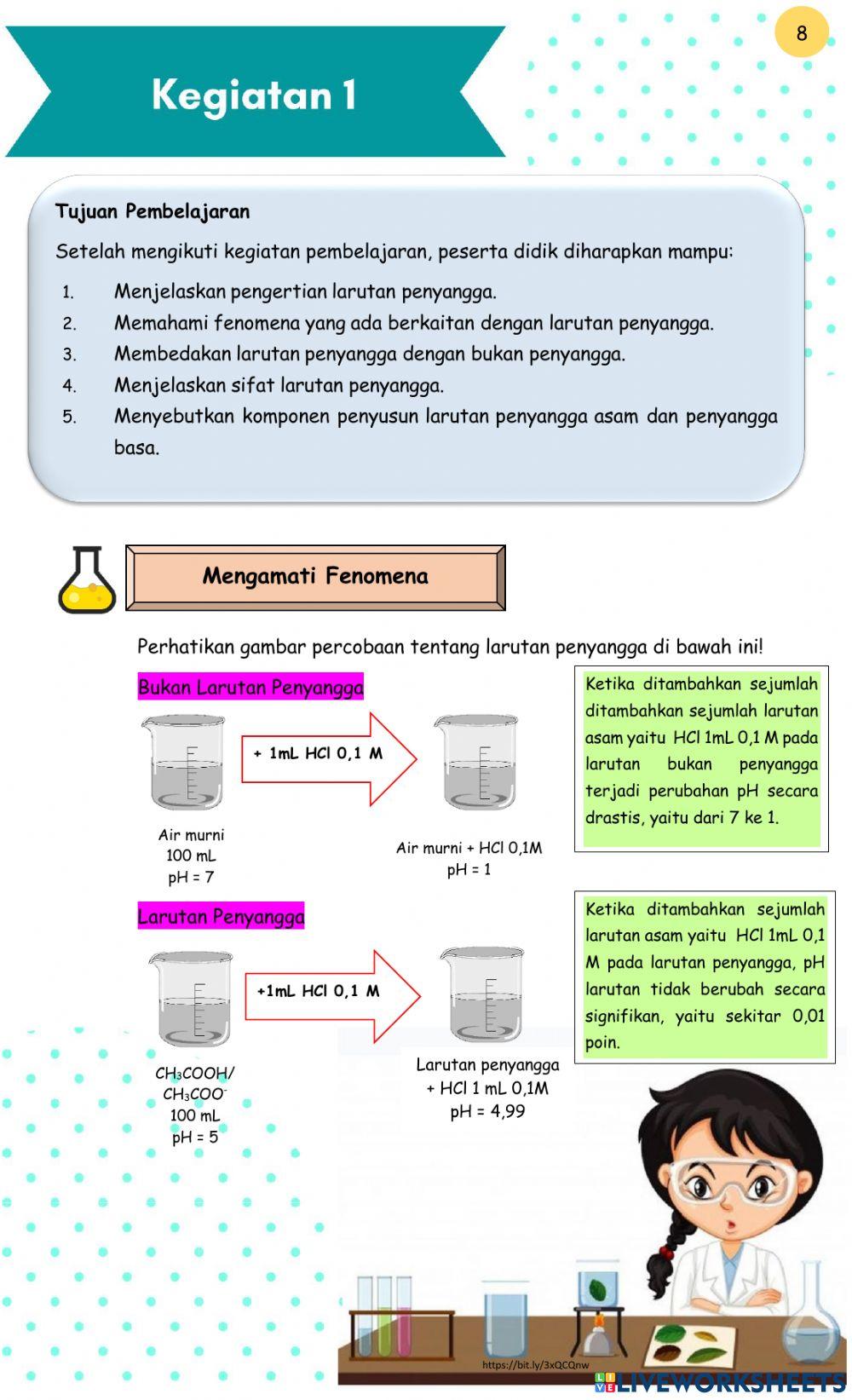 8

Kegiatan 1

Tujuan Pembelajaran

Setelah mengikuti kegiatan pembelajaran, peserta didik diharapkan mampu:

1. Menjelaskan pengertian larutan penyangga.
2. Memahami fenomena yang ada berkaitan dengan larutan penyangga.
3. Membedakan larutan penyangga dengan bukan penyangga.
4. Menjelaskan sifat larutan penyangga.
5. Menyebutkan komponen penyusun larutan penyangga asam dan penyangga basa.

Mengamati Fenomena

Perhatikan gambar percobaan tentang larutan penyangga di bawah ini!

Bukan Larutan Penyangga

+ 1mL HCl 0,1 M

Air murni
100 mL
pH = 7

Air murni + HCl 0,1M
pH = 1

Ketika ditambahkan sejumlah ditambahkan sejumlah larutan asam yaitu HCl 1mL 0,1 M pada larutan bukan penyangga terjadi perubahan pH secara drastis, yaitu dari 7 ke 1.

Larutan Penyangga

+1mL HCl 0,1 M

$CH_3COOH$/
$CH_3COO^-$
100 mL
pH = 5

Larutan penyangga
+ HCl 1 mL 0,1M
pH = 4,99

Ketika ditambahkan sejumlah larutan asam yaitu HCl 1mL 0,1 M pada larutan penyangga, pH larutan tidak berubah secara signifikan, yaitu sekitar 0,01 poin.

https://bit.ly/3xQCQnw

LIVEWORKSHEETS